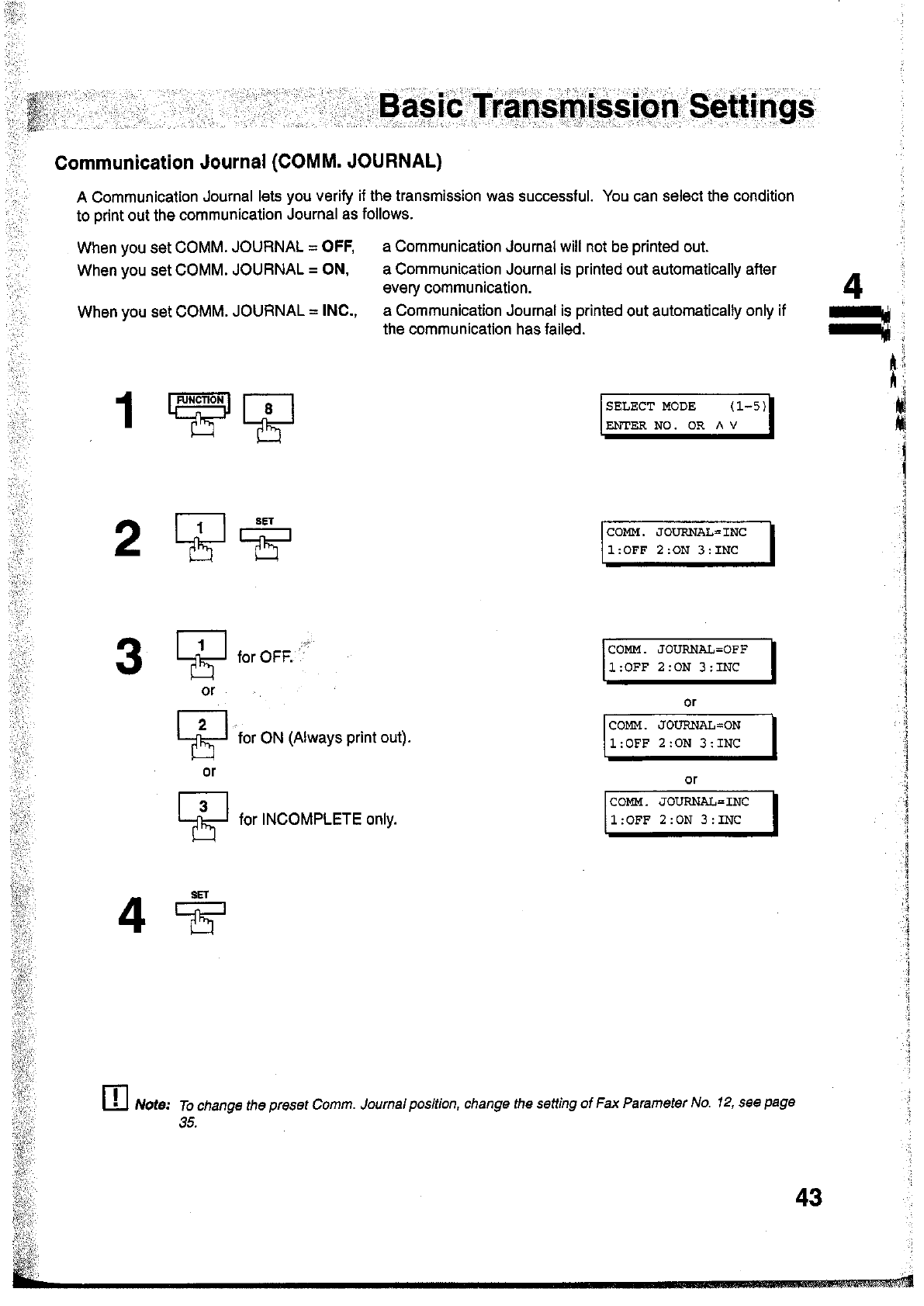 Basic Transmission Settings

Communication Journal (COMM. JOURNAL)

A Communication Journal lets you verify if the transmission was successful. You can select the condition to print out the communication Journal as follows.

When you set COMM. JOURNAL = OFF, a Communication Journal will not be printed out.
When you set COMM. JOURNAL = ON, a Communication Journal is printed out automatically after every communication.
When you set COMM. JOURNAL = INC., a Communication Journal is printed out automatically only if the communication has failed.

4

1 FUNCTION 8

SELECT MODE (1-5)
ENTER NO. OR ∧ ∨

2 1 SET

COMM. JOURNAL=INC
1:OFF 2:ON 3:INC

3 1 for OFF.
or
2 for ON (Always print out).
or
3 for INCOMPLETE only.

COMM. JOURNAL=OFF
1:OFF 2:ON 3:INC
or
COMM. JOURNAL=ON
1:OFF 2:ON 3:INC
or
COMM. JOURNAL=INC
1:OFF 2:ON 3:INC

4 SET

Note: To change the preset Comm. Journal position, change the setting of Fax Parameter No. 12, see page 35.

43